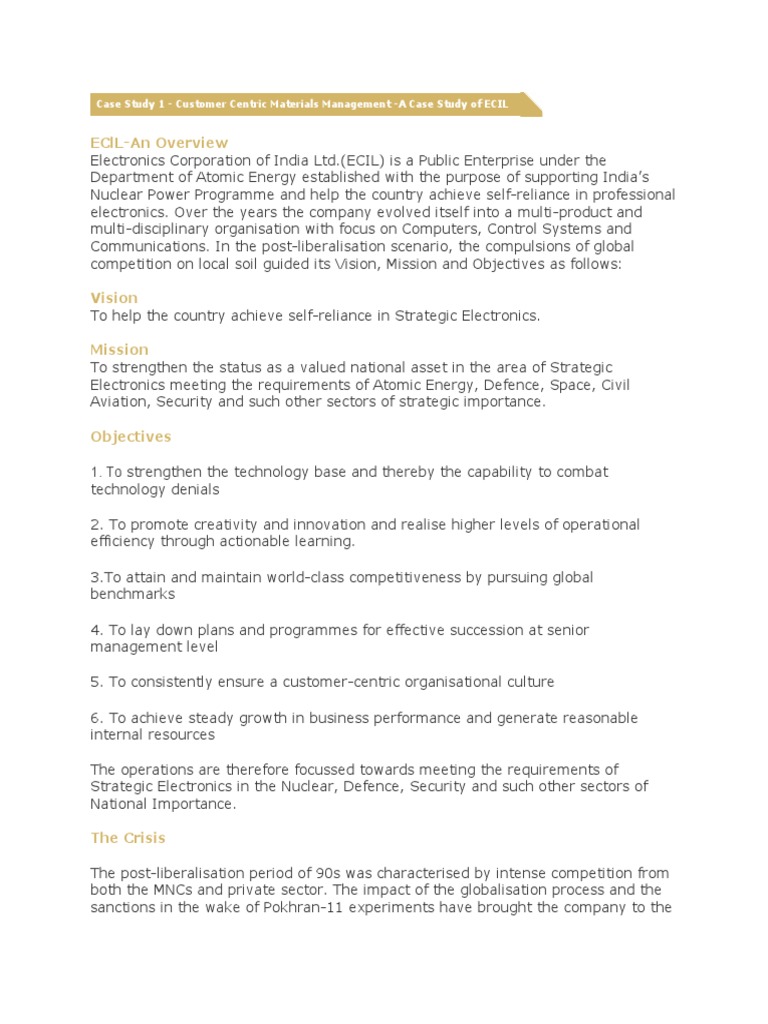 Case Study 1 - Customer Centric Materials Management -A Case Study of ECIL

ECIL-An Overview
Electronics Corporation of India Ltd.(ECIL) is a Public Enterprise under the Department of Atomic Energy established with the purpose of supporting India's Nuclear Power Programme and help the country achieve self-reliance in professional electronics. Over the years the company evolved itself into a multi-product and multi-disciplinary organisation with focus on Computers, Control Systems and Communications. In the post-liberalisation scenario, the compulsions of global competition on local soil guided its Vision, Mission and Objectives as follows:

Vision
To help the country achieve self-reliance in Strategic Electronics.

Mission
To strengthen the status as a valued national asset in the area of Strategic Electronics meeting the requirements of Atomic Energy, Defence, Space, Civil Aviation, Security and such other sectors of strategic importance.

Objectives

1. To strengthen the technology base and thereby the capability to combat technology denials

2. To promote creativity and innovation and realise higher levels of operational efficiency through actionable learning.

3.To attain and maintain world-class competitiveness by pursuing global benchmarks

4. To lay down plans and programmes for effective succession at senior management level

5. To consistently ensure a customer-centric organisational culture

6. To achieve steady growth in business performance and generate reasonable internal resources

The operations are therefore focussed towards meeting the requirements of Strategic Electronics in the Nuclear, Defence, Security and such other sectors of National Importance.

The Crisis

The post-liberalisation period of 90s was characterised by intense competition from both the MNCs and private sector. The impact of the globalisation process and the sanctions in the wake of Pokhran-11 experiments have brought the company to the